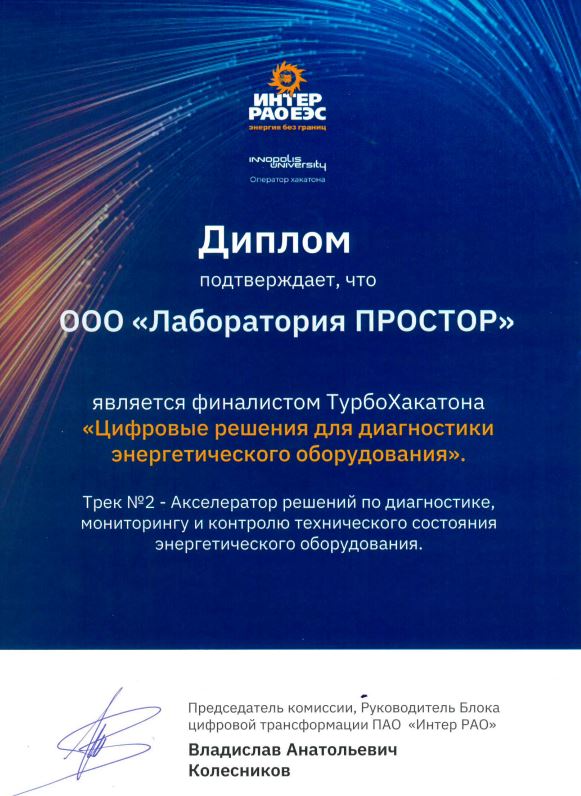 ИНТЕР
РАО ЕЭС
энергия без границ

innopolis university
Оператор хакатона

Диплом

подтверждает, что

ООО «Лаборатория ПРОСТОР»

является финалистом ТурбоХакатона «Цифровые решения для диагностики энергетического оборудования».

Трек №2 - Акселератор решений по диагностике, мониторингу и контролю технического состояния энергетического оборудования.

Председатель комиссии, Руководитель Блока цифровой трансформации ПАО «Интер РАО»

Владислав Анатольевич
Колесников